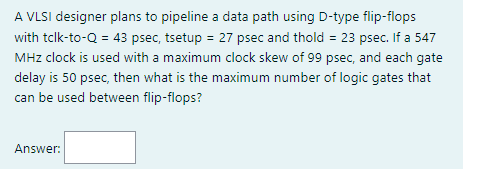 A VLSI designer plans to pipeline a data path using D-type flip-flops with tclk-to-Q = 43 psec, tsetup = 27 psec and thold = 23 psec. If a 547 MHz clock is used with a maximum clock skew of 99 psec, and each gate delay is 50 psec, then what is the maximum number of logic gates that can be used between flip-flops?

Answer: